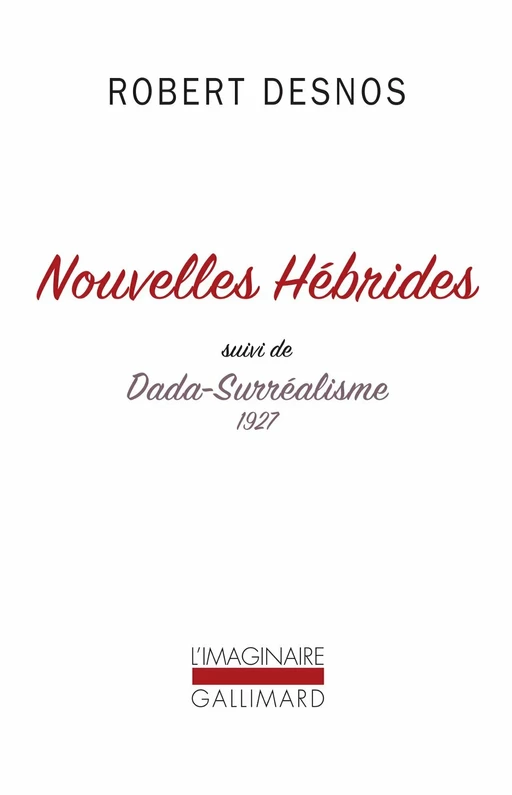 ROBERT DESNOS

Nouvelles Hébrides

suivi de

Dada-Surréalisme
1927

L'IMAGINAIRE
GALLIMARD